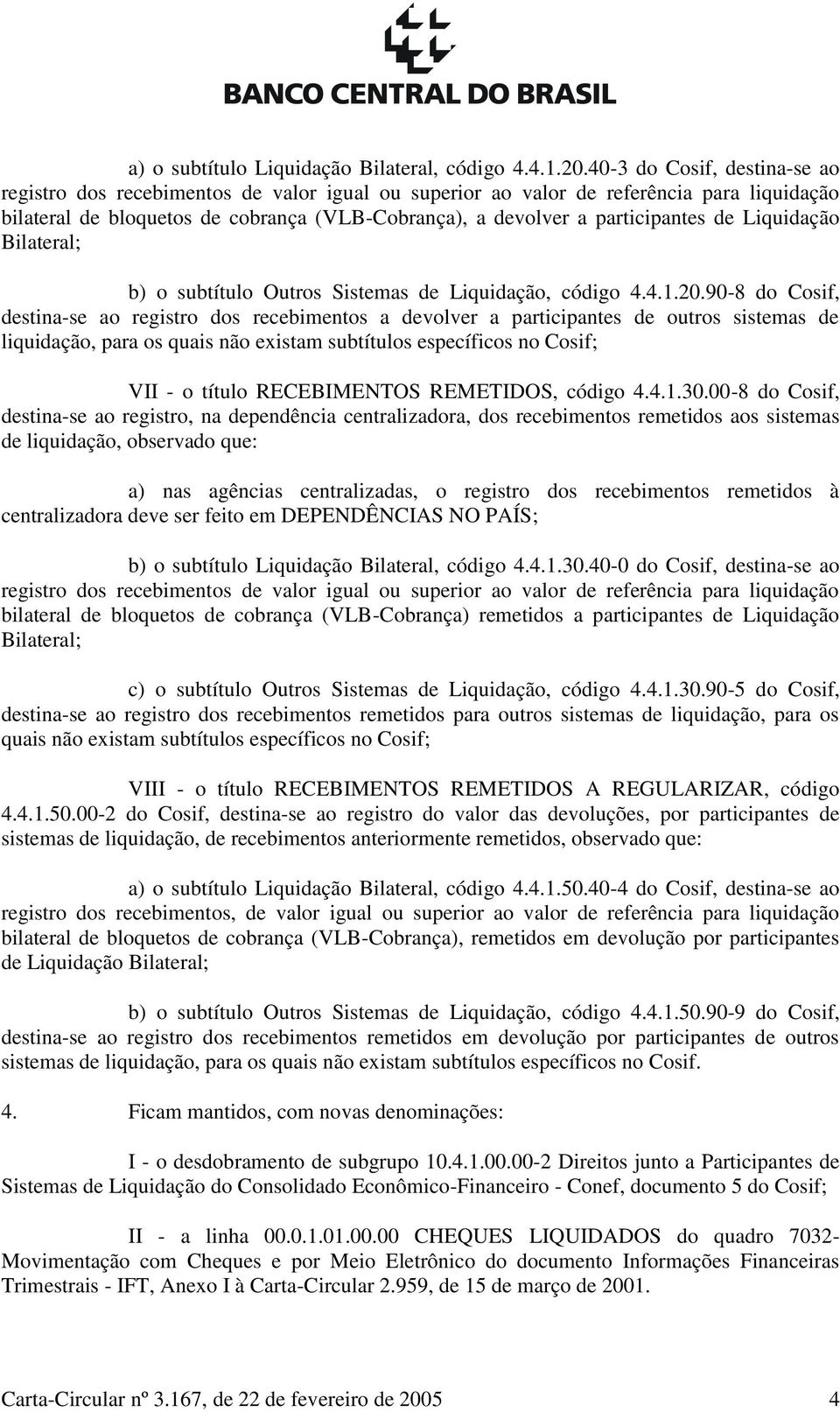 BANCO CENTRAL DO BRASIL

a) o subtítulo Liquidação Bilateral, código 4.4.1.20.40-3 do Cosif, destina-se ao registro dos recebimentos de valor igual ou superior ao valor de referência para liquidação bilateral de bloquetos de cobrança (VLB-Cobrança), a devolver a participantes de Liquidação Bilateral;

b) o subtítulo Outros Sistemas de Liquidação, código 4.4.1.20.90-8 do Cosif, destina-se ao registro dos recebimentos a devolver a participantes de outros sistemas de liquidação, para os quais não existam subtítulos específicos no Cosif;

VII - o título RECEBIMENTOS REMETIDOS, código 4.4.1.30.00-8 do Cosif, destina-se ao registro, na dependência centralizadora, dos recebimentos remetidos aos sistemas de liquidação, observado que:

a) nas agências centralizadas, o registro dos recebimentos remetidos à centralizadora deve ser feito em DEPENDÊNCIAS NO PAÍS;

b) o subtítulo Liquidação Bilateral, código 4.4.1.30.40-0 do Cosif, destina-se ao registro dos recebimentos de valor igual ou superior ao valor de referência para liquidação bilateral de bloquetos de cobrança (VLB-Cobrança) remetidos a participantes de Liquidação Bilateral;

c) o subtítulo Outros Sistemas de Liquidação, código 4.4.1.30.90-5 do Cosif, destina-se ao registro dos recebimentos remetidos para outros sistemas de liquidação, para os quais não existam subtítulos específicos no Cosif;

VIII - o título RECEBIMENTOS REMETIDOS A REGULARIZAR, código 4.4.1.50.00-2 do Cosif, destina-se ao registro do valor das devoluções, por participantes de sistemas de liquidação, de recebimentos anteriormente remetidos, observado que:

a) o subtítulo Liquidação Bilateral, código 4.4.1.50.40-4 do Cosif, destina-se ao registro dos recebimentos, de valor igual ou superior ao valor de referência para liquidação bilateral de bloquetos de cobrança (VLB-Cobrança), remetidos em devolução por participantes de Liquidação Bilateral;

b) o subtítulo Outros Sistemas de Liquidação, código 4.4.1.50.90-9 do Cosif, destina-se ao registro dos recebimentos remetidos em devolução por participantes de outros sistemas de liquidação, para os quais não existam subtítulos específicos no Cosif.

4. Ficam mantidos, com novas denominações:

I - o desdobramento de subgrupo 10.4.1.00.00-2 Direitos junto a Participantes de Sistemas de Liquidação do Consolidado Econômico-Financeiro - Conef, documento 5 do Cosif;

II - a linha 00.0.1.01.00.00 CHEQUES LIQUIDADOS do quadro 7032-Movimentação com Cheques e por Meio Eletrônico do documento Informações Financeiras Trimestrais - IFT, Anexo I à Carta-Circular 2.959, de 15 de março de 2001.

Carta-Circular nº 3.167, de 22 de fevereiro de 2005 4